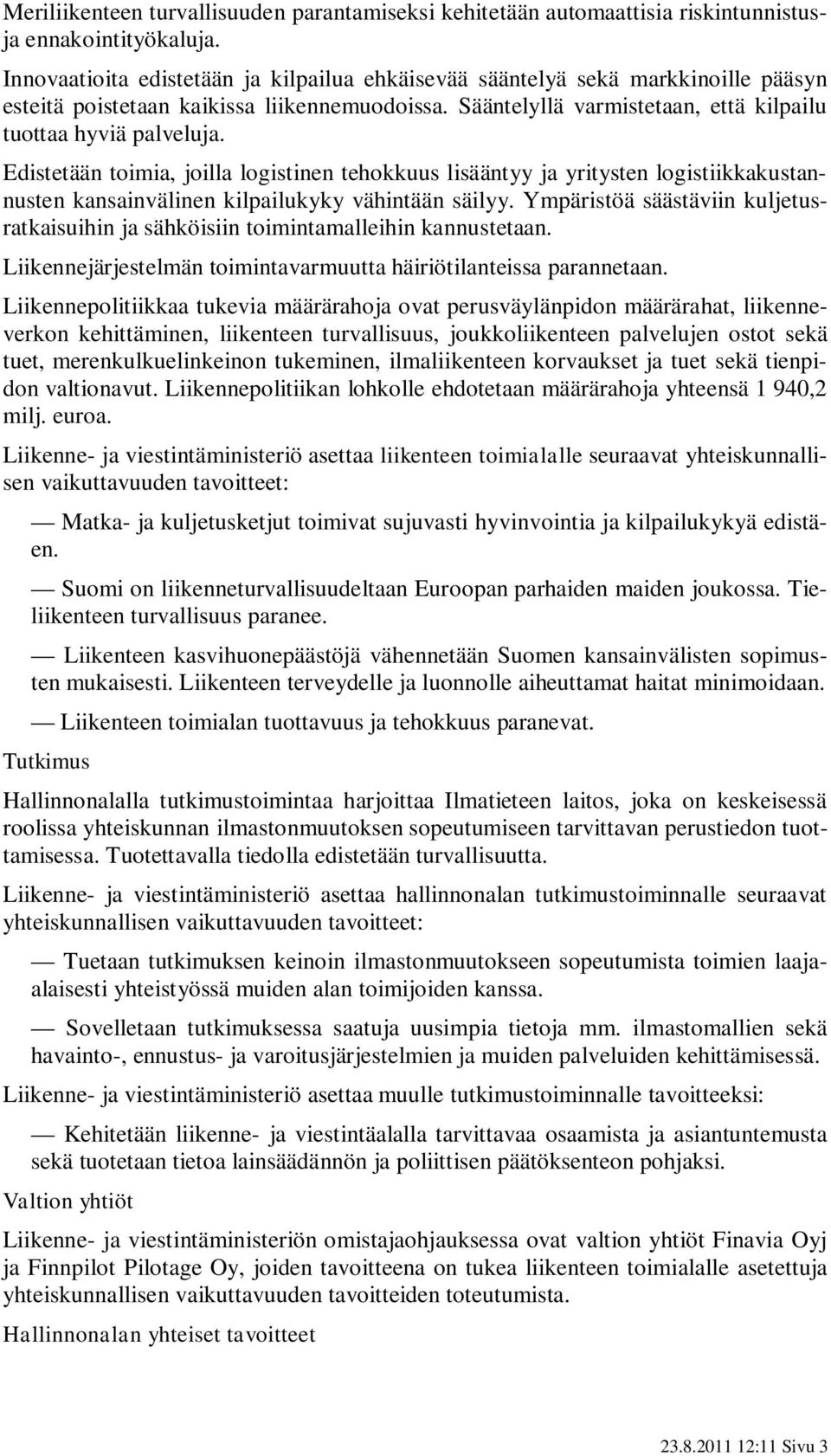 Meriliikenteen turvallisuuden parantamiseksi kehitetään automaattisia riskintunnistus- ja ennakointityökaluja.

Innovaatioita edistetään ja kilpailua ehkäisevää sääntelyä sekä markkinoille pääsyn esteitä poistetaan kaikissa liikennemuodoissa. Sääntelyllä varmistetaan, että kilpailu tuottaa hyviä palveluja.

Edistetään toimia, joilla logistinen tehokkuus lisääntyy ja yritysten logistiikkakustannusten kansainvälinen kilpailukyky vähintään säilyy. Ympäristöä säästäviin kuljetusratkaisuihin ja sähköisiin toimintamalleihin kannustetaan.

Liikennejärjestelmän toimintavarmuutta häiriötilanteissa parannetaan.

Liikennepolitiikkaa tukevia määrärahoja ovat perusväylänpidon määrärahat, liikenneverkon kehittäminen, liikenteen turvallisuus, joukkoliikenteen palvelujen ostot sekä tuet, merenkulkuelinkeinon tukeminen, ilmaliikenteen korvaukset ja tuet sekä tienpidon valtionavut. Liikennepolitiikan lohkolle ehdotetaan määrärahoja yhteensä 1 940,2 milj. euroa.

Liikenne- ja viestintäministeriö asettaa liikenteen toimialalle seuraavat yhteiskunnallisen vaikuttavuuden tavoitteet:

— Matka- ja kuljetusketjut toimivat sujuvasti hyvinvointia ja kilpailukykyä edistäen.

— Suomi on liikenneturvallisuudeltaan Euroopan parhaiden maiden joukossa. Tieliikenteen turvallisuus paranee.

— Liikenteen kasvihuonepäästöjä vähennetään Suomen kansainvälisten sopimusten mukaisesti. Liikenteen terveydelle ja luonnolle aiheuttamat haitat minimoidaan.

— Liikenteen toimialan tuottavuus ja tehokkuus paranevat.

Tutkimus

Hallinnonalalla tutkimustoimintaa harjoittaa Ilmatieteen laitos, joka on keskeisessä roolissa yhteiskunnan ilmastonmuutoksen sopeutumiseen tarvittavan perustiedon tuottamisessa. Tuotettavalla tiedolla edistetään turvallisuutta.

Liikenne- ja viestintäministeriö asettaa hallinnonalan tutkimustoiminnalle seuraavat yhteiskunnallisen vaikuttavuuden tavoitteet:

— Tuetaan tutkimuksen keinoin ilmastonmuutokseen sopeutumista toimien laaja-alaisesti yhteistyössä muiden alan toimijoiden kanssa.

— Sovelletaan tutkimuksessa saatuja uusimpia tietoja mm. ilmastomallien sekä havainto-, ennustus- ja varoitusjärjestelmien ja muiden palveluiden kehittämisessä.

Liikenne- ja viestintäministeriö asettaa muulle tutkimustoiminnalle tavoitteeksi:

— Kehitetään liikenne- ja viestintäalalla tarvittavaa osaamista ja asiantuntemusta sekä tuotetaan tietoa lainsäädännön ja poliittisen päätöksenteon pohjaksi.

Valtion yhtiöt

Liikenne- ja viestintäministeriön omistajaohjauksessa ovat valtion yhtiöt Finavia Oyj ja Finnpilot Pilotage Oy, joiden tavoitteena on tukea liikenteen toimialalle asetettuja yhteiskunnallisen vaikuttavuuden tavoitteiden toteutumista.

Hallinnonalan yhteiset tavoitteet

23.8.2011 12:11 Sivu 3